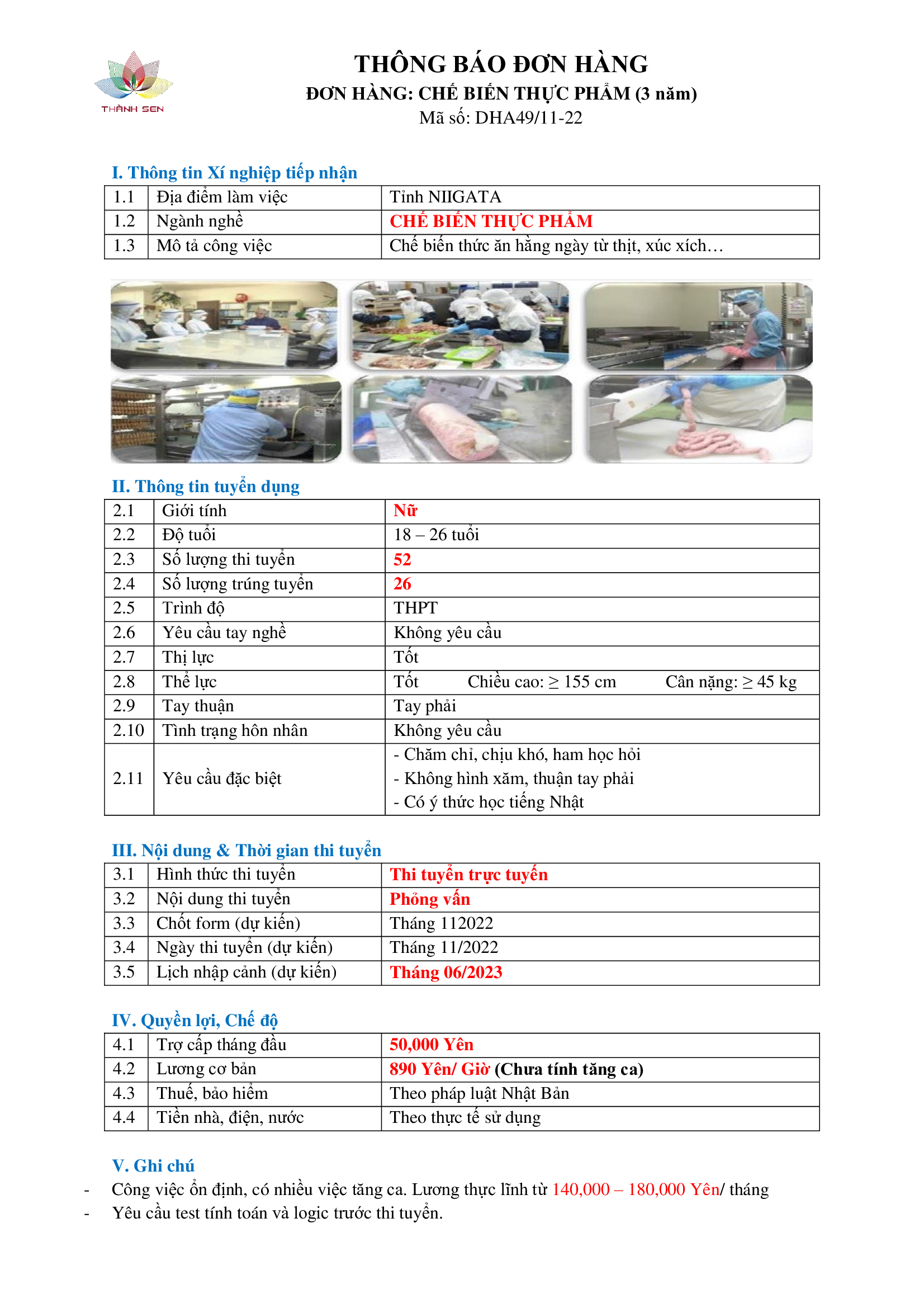 THÀNH SEN

THÔNG BÁO ĐƠN HÀNG
ĐƠN HÀNG: CHẾ BIẾN THỰC PHẨM (3 năm)
Mã số: DHA49/11-22

I. Thông tin Xí nghiệp tiếp nhận

| 1.1 | Địa điểm làm việc | Tỉnh NIIGATA |
|---|---|---|
| 1.2 | Ngành nghề | CHẾ BIẾN THỰC PHẨM |
| 1.3 | Mô tả công việc | Chế biến thức ăn hằng ngày từ thịt, xúc xích… |

II. Thông tin tuyển dụng

| 2.1 | Giới tính | Nữ |
|---|---|---|
| 2.2 | Độ tuổi | 18 – 26 tuổi |
| 2.3 | Số lượng thi tuyển | 52 |
| 2.4 | Số lượng trúng tuyển | 26 |
| 2.5 | Trình độ | THPT |
| 2.6 | Yêu cầu tay nghề | Không yêu cầu |
| 2.7 | Thị lực | Tốt |
| 2.8 | Thể lực | Tốt Chiều cao: ≥ 155 cm Cân nặng: ≥ 45 kg |
| 2.9 | Tay thuận | Tay phải |
| 2.10 | Tình trạng hôn nhân | Không yêu cầu |
| 2.11 | Yêu cầu đặc biệt | - Chăm chỉ, chịu khó, ham học hỏi - Không hình xăm, thuận tay phải - Có ý thức học tiếng Nhật |

III. Nội dung & Thời gian thi tuyển

| 3.1 | Hình thức thi tuyển | Thi tuyển trực tuyến |
|---|---|---|
| 3.2 | Nội dung thi tuyển | Phỏng vấn |
| 3.3 | Chốt form (dự kiến) | Tháng 112022 |
| 3.4 | Ngày thi tuyển (dự kiến) | Tháng 11/2022 |
| 3.5 | Lịch nhập cảnh (dự kiến) | Tháng 06/2023 |

IV. Quyền lợi, Chế độ

| 4.1 | Trợ cấp tháng đầu | 50,000 Yên |
|---|---|---|
| 4.2 | Lương cơ bản | 890 Yên/ Giờ (Chưa tính tăng ca) |
| 4.3 | Thuế, bảo hiểm | Theo pháp luật Nhật Bản |
| 4.4 | Tiền nhà, điện, nước | Theo thực tế sử dụng |

V. Ghi chú
- Công việc ổn định, có nhiều việc tăng ca. Lương thực lĩnh từ 140,000 – 180,000 Yên/ tháng
- Yêu cầu test tính toán và logic trước thi tuyển.